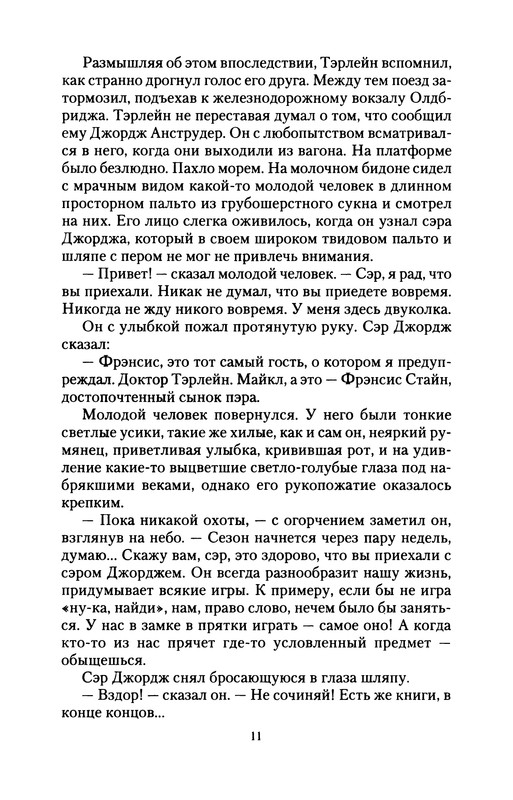 Размышляя об этом впоследствии, Тэрлейн вспомнил, как странно дрогнул голос его друга. Между тем поезд затормозил, подъехав к железнодорожному вокзалу Олдбриджа. Тэрлейн не переставая думал о том, что сообщил ему Джордж Анструдер. Он с любопытством всматривался в него, когда они выходили из вагона. На платформе было безлюдно. Пахло морем. На молочном бидоне сидел с мрачным видом какой-то молодой человек в длинном просторном пальто из грубошерстного сукна и смотрел на них. Его лицо слегка оживилось, когда он узнал сэра Джорджа, который в своем широком твидовом пальто и шляпе с пером не мог не привлечь внимания.

— Привет! — сказал молодой человек. — Сэр, я рад, что вы приехали. Никак не думал, что вы приедете вовремя. Никогда не жду никого вовремя. У меня здесь двуколка.

Он с улыбкой пожал протянутую руку. Сэр Джордж сказал:

— Фрэнсис, это тот самый гость, о котором я предупреждал. Доктор Тэрлейн. Майкл, а это — Фрэнсис Стайн, достопочтенный сынок пэра.

Молодой человек повернулся. У него были тонкие светлые усики, такие же хилые, как и сам он, неяркий румянец, приветливая улыбка, кривившая рот, и на удивление какие-то выцветшие светло-голубые глаза под набрякшими веками, однако его рукопожатие оказалось крепким.

— Пока никакой охоты, — с огорчением заметил он, взглянув на небо. — Сезон начнется через пару недель, думаю... Скажу вам, сэр, это здорово, что вы приехали с сэром Джорджем. Он всегда разнообразит нашу жизнь, придумывает всякие игры. К примеру, если бы не игра «ну-ка, найди», нам, право слово, нечем было бы заняться. У нас в замке в прятки играть — самое оно! А когда кто-то из нас прячет где-то условленный предмет — обыщешься.

Сэр Джордж снял бросающуюся в глаза шляпу.

— Вздор! — сказал он. — Не сочиняй! Есть же книги, в конце концов...

11